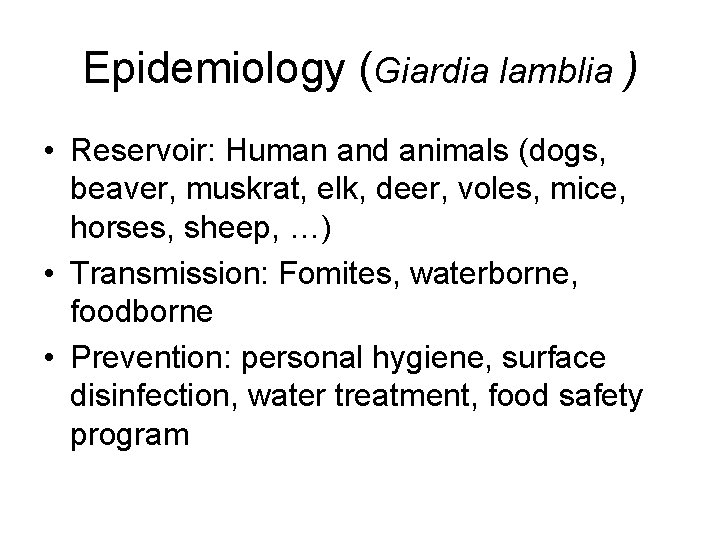 Epidemiology (Giardia lamblia )

• Reservoir: Human and animals (dogs, beaver, muskrat, elk, deer, voles, mice, horses, sheep, …)
• Transmission: Fomites, waterborne, foodborne
• Prevention: personal hygiene, surface disinfection, water treatment, food safety program